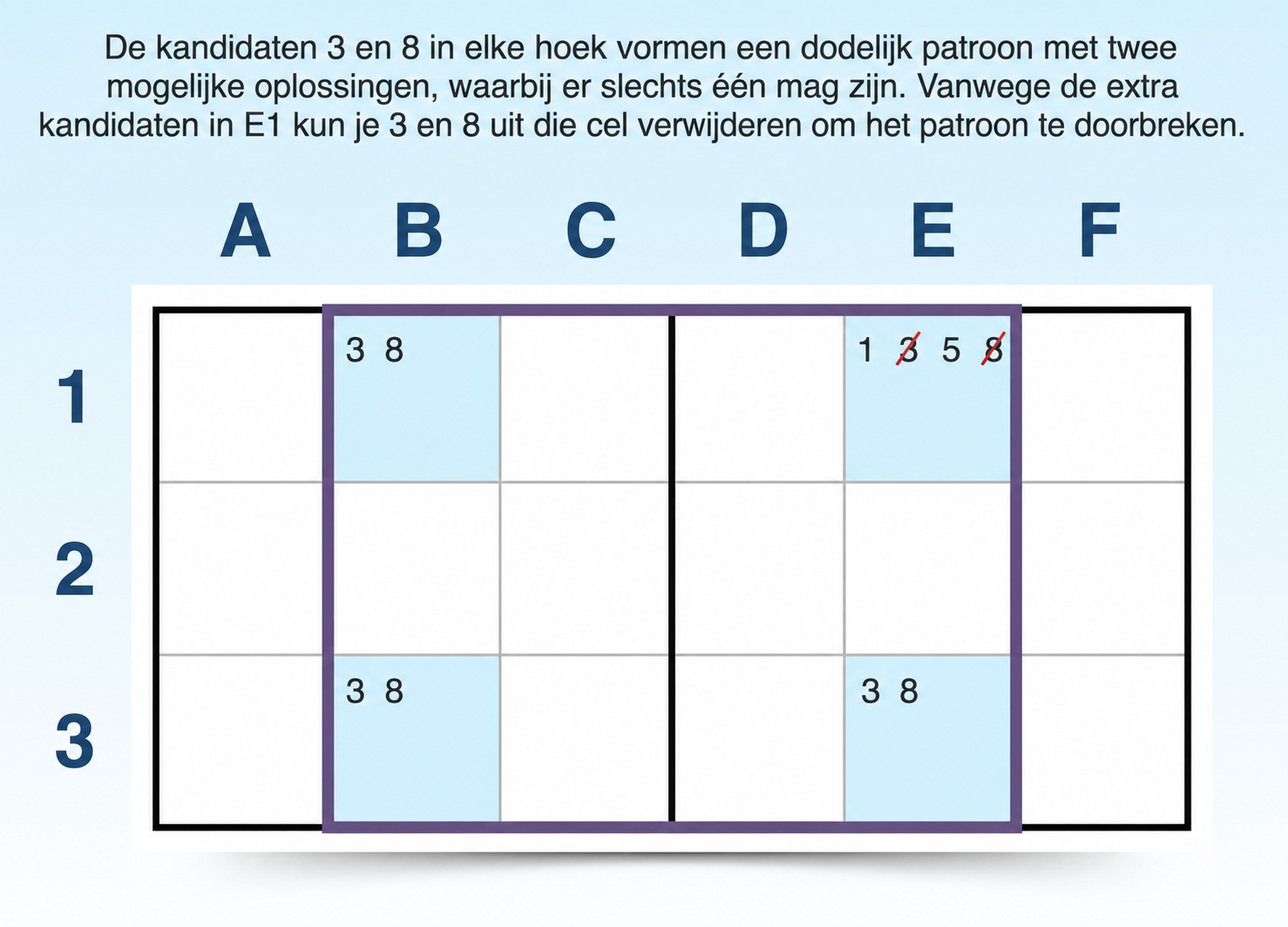 De kandidaten 3 en 8 in elke hoek vormen een dodelijk patroon met twee mogelijke oplossingen, waarbij er slechts één mag zijn. Vanwege de extra kandidaten in E1 kun je 3 en 8 uit die cel verwijderen om het patroon te doorbreken.

|  | A | B | C | D | E | F |
|---|---|---|---|---|---|---|
| 1 |  | 3 8 |  |  | 1 3 5 8 |  |
| 2 |  |  |  |  |  |  |
| 3 |  | 3 8 |  |  | 3 8 |  |